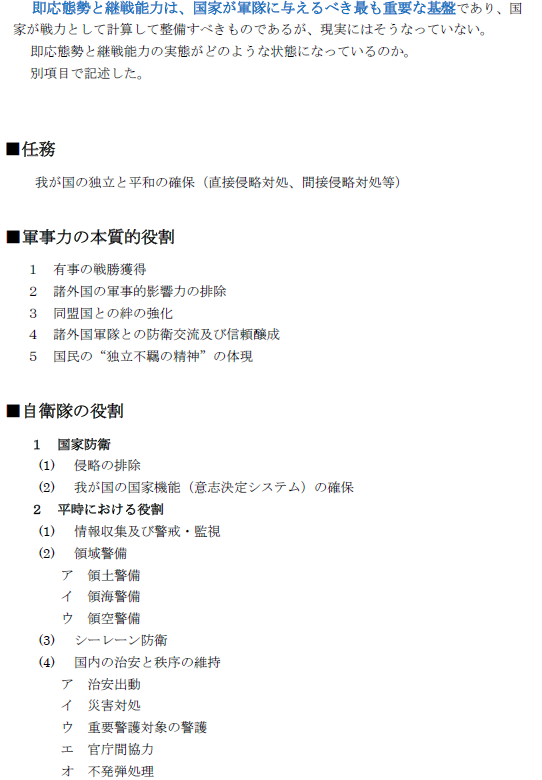 即応態勢と継戦能力は、国家が軍隊に与えるべき最も重要な基盤であり、国家が戦力として計算して整備すべきものであるが、現実にはそうなっていない。
即応態勢と継戦能力の実態がどのような状態になっているのか。
別項目で記述した。

■任務

我が国の独立と平和の確保（直接侵略対処、間接侵略対処等）

■軍事力の本質的役割

1　有事の戦勝獲得
2　諸外国の軍事的影響力の排除
3　同盟国との絆の強化
4　諸外国軍隊との防衛交流及び信頼醸成
5　国民の“独立不羈の精神”の体現

■自衛隊の役割

1　国家防衛
(1)　侵略の排除
(2)　我が国の国家機能（意志決定システム）の確保
2　平時における役割
(1)　情報収集及び警戒・監視
(2)　領域警備
ア　領土警備
イ　領海警備
ウ　領空警備
(3)　シーレーン防衛
(4)　国内の治安と秩序の維持
ア　治安出動
イ　災害対処
ウ　重要警護対象の警護
エ　官庁間協力
オ　不発弾処理